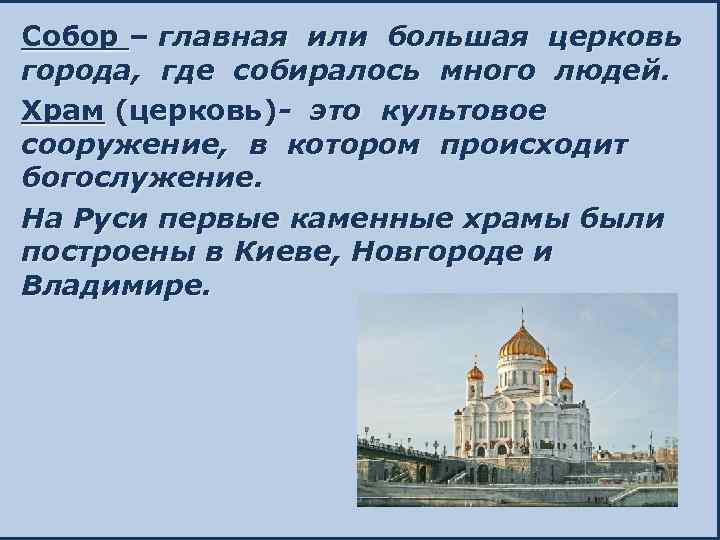 Собор – главная или большая церковь города, где собиралось много людей.

Храм (церковь)- это культовое сооружение, в котором происходит богослужение.

На Руси первые каменные храмы были построены в Киеве, Новгороде и Владимире.